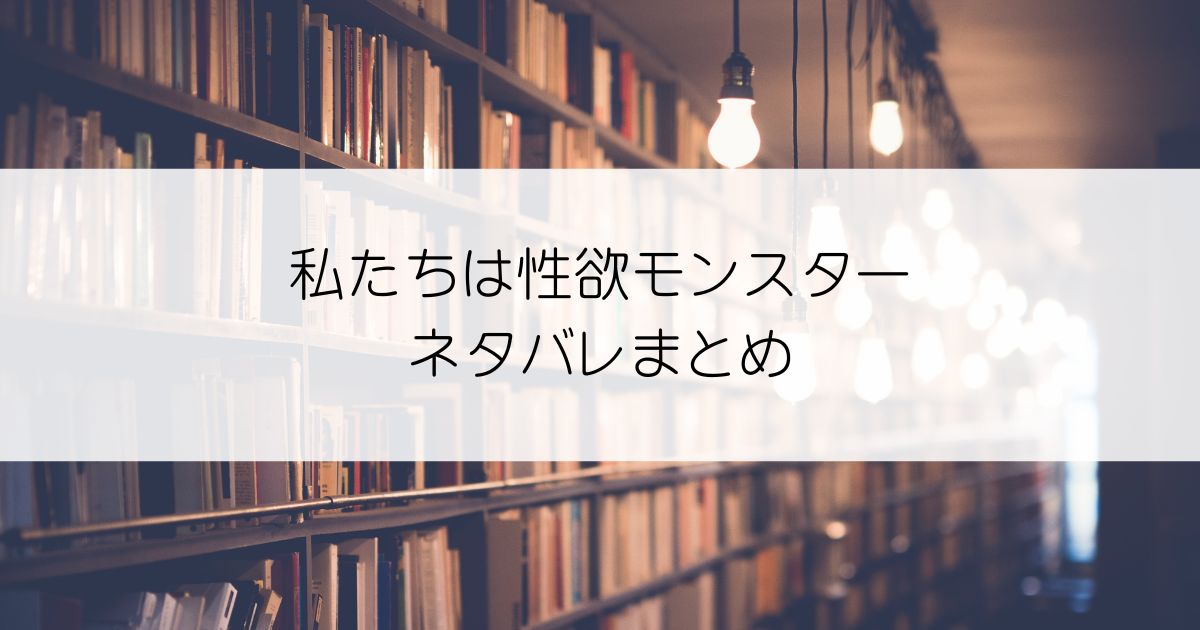 私たちは性欲モンスター
ネタバレまとめ